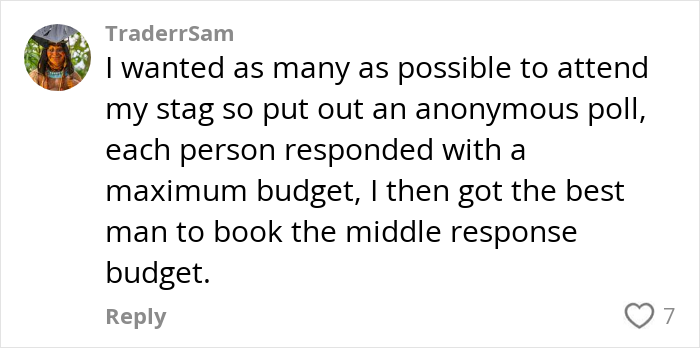 TraderrSam

I wanted as many as possible to attend my stag so put out an anonymous poll, each person responded with a maximum budget, I then got the best man to book the middle response budget.

Reply

7